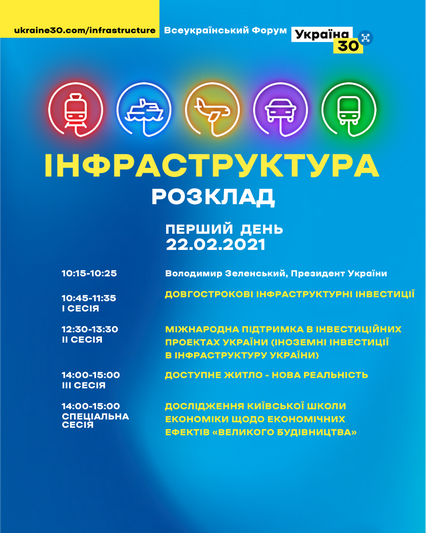 ukraine30.com/infrastructure Всеукраїнський Форум Україна 30

ІНФРАСТРУКТУРА
РОЗКЛАД

ПЕРШИЙ ДЕНЬ
22.02.2021

10:15-10:25 Володимир Зеленський, Президент України

10:45-11:35
І СЕСІЯ
ДОВГОСТРОКОВІ ІНФРАСТРУКТУРНІ ІНВЕСТИЦІЇ

12:30-13:30
ІІ СЕСІЯ
МІЖНАРОДНА ПІДТРИМКА В ІНВЕСТИЦІЙНИХ ПРОЕКТАХ УКРАЇНИ (ІНОЗЕМНІ ІНВЕСТИЦІЇ В ІНФРАСТРУКТУРУ УКРАЇНИ)

14:00-15:00
ІІІ СЕСІЯ
ДОСТУПНЕ ЖИТЛО - НОВА РЕАЛЬНІСТЬ

14:00-15:00
СПЕЦІАЛЬНА СЕСІЯ
ДОСЛІДЖЕННЯ КИЇВСЬКОЇ ШКОЛИ ЕКОНОМІКИ ЩОДО ЕКОНОМІЧНИХ ЕФЕКТІВ «ВЕЛИКОГО БУДІВНИЦТВА»